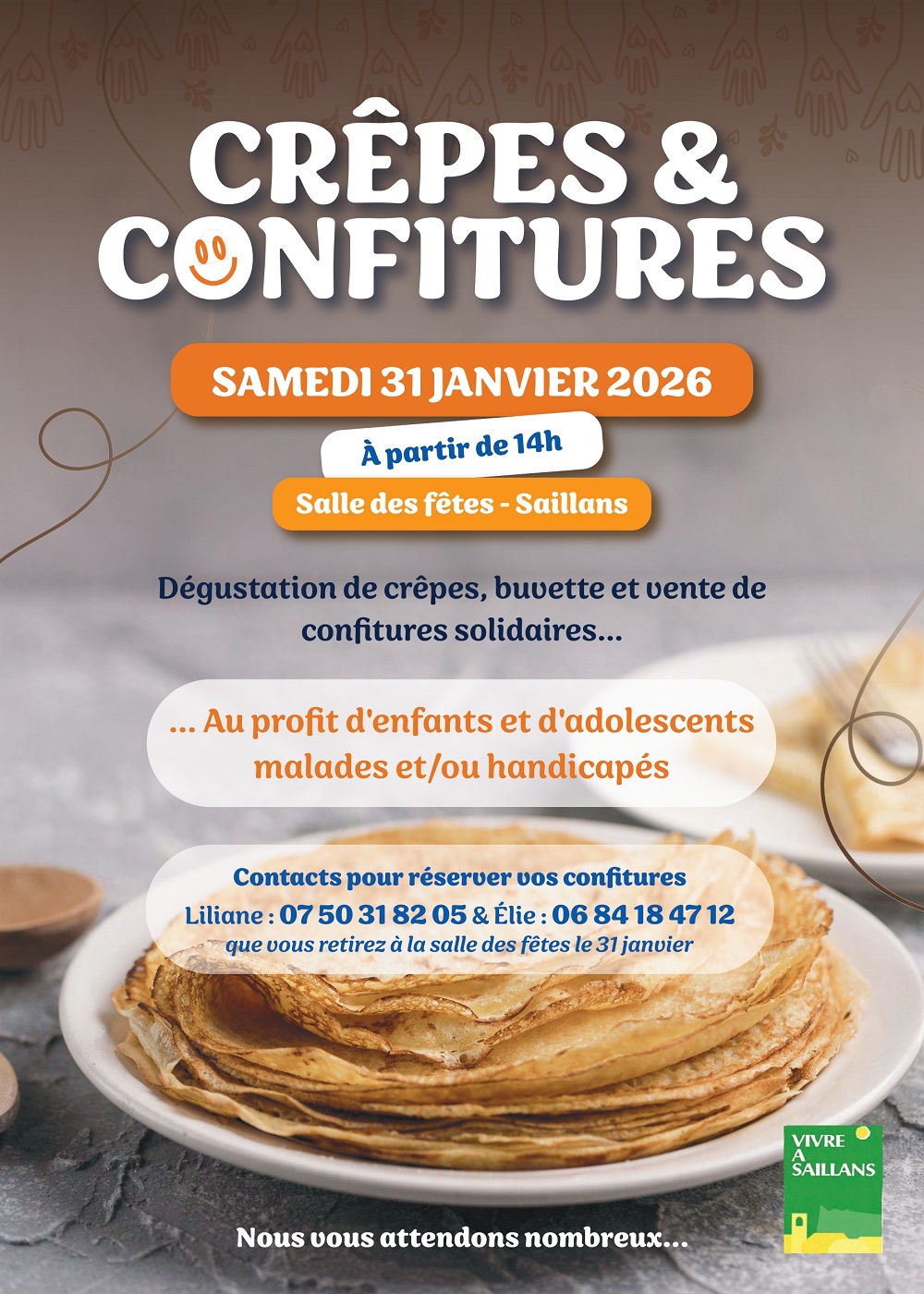 CRÊPES &
CONFITURES

SAMEDI 31 JANVIER 2026

À partir de 14h

Salle des fêtes - Saillans

Dégustation de crêpes, buvette et vente de confitures solidaires...

... Au profit d'enfants et d'adolescents malades et/ou handicapés

Contacts pour réserver vos confitures
Liliane : 07 50 31 82 05 & Élie : 06 84 18 47 12
que vous retirez à la salle des fêtes le 31 janvier

VIVRE
A
SAILLANS

Nous vous attendons nombreux...